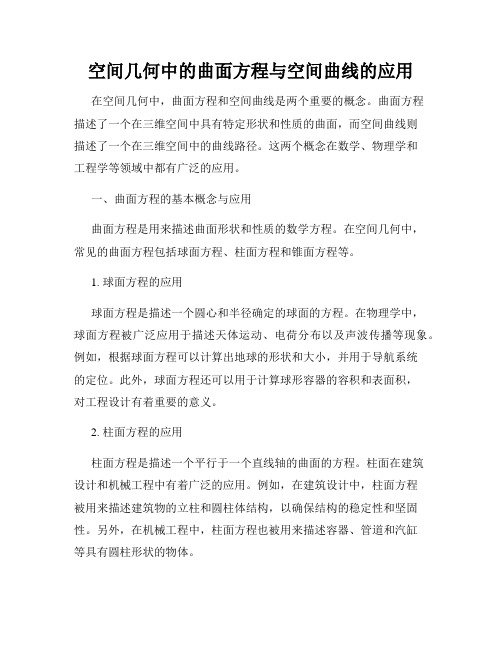 空间几何中的曲面方程与空间曲线的应用

在空间几何中，曲面方程和空间曲线是两个重要的概念。曲面方程描述了一个在三维空间中具有特定形状和性质的曲面，而空间曲线则描述了一个在三维空间中的曲线路径。这两个概念在数学、物理学和工程学等领域中都有广泛的应用。

一、曲面方程的基本概念与应用

曲面方程是用来描述曲面形状和性质的数学方程。在空间几何中，常见的曲面方程包括球面方程、柱面方程和锥面方程等。

1. 球面方程的应用

球面方程是描述一个圆心和半径确定的球面的方程。在物理学中，球面方程被广泛应用于描述天体运动、电荷分布以及声波传播等现象。例如，根据球面方程可以计算出地球的形状和大小，并用于导航系统的定位。此外，球面方程还可以用于计算球形容器的容积和表面积，对工程设计有着重要的意义。

2. 柱面方程的应用

柱面方程是描述一个平行于一个直线轴的曲面的方程。柱面在建筑设计和机械工程中有着广泛的应用。例如，在建筑设计中，柱面方程被用来描述建筑物的立柱和圆柱体结构，以确保结构的稳定性和坚固性。另外，在机械工程中，柱面方程也被用来描述容器、管道和汽缸等具有圆柱形状的物体。